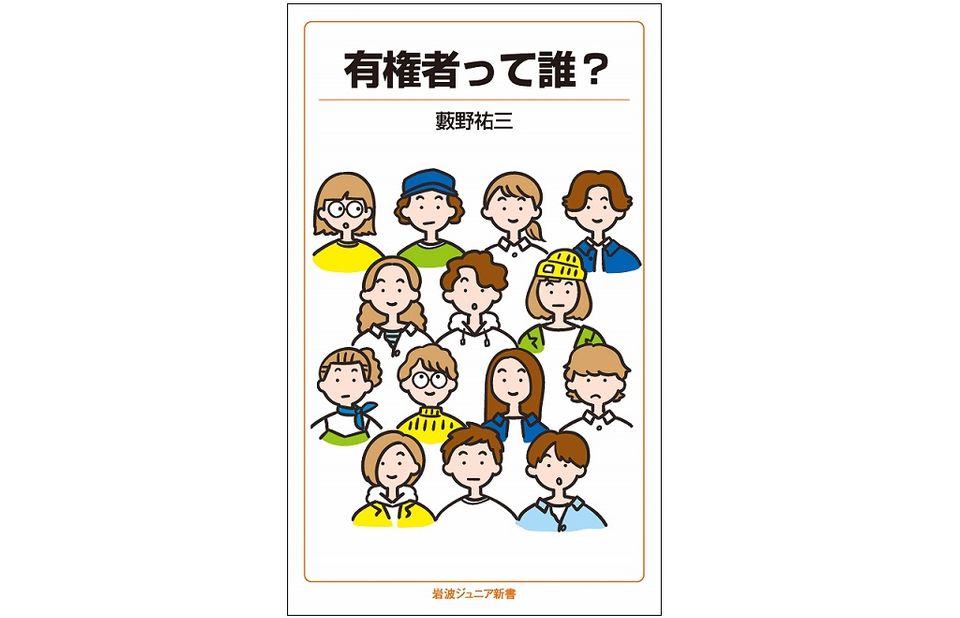 有権者って誰？

藪野祐三

岩波ジュニア新書